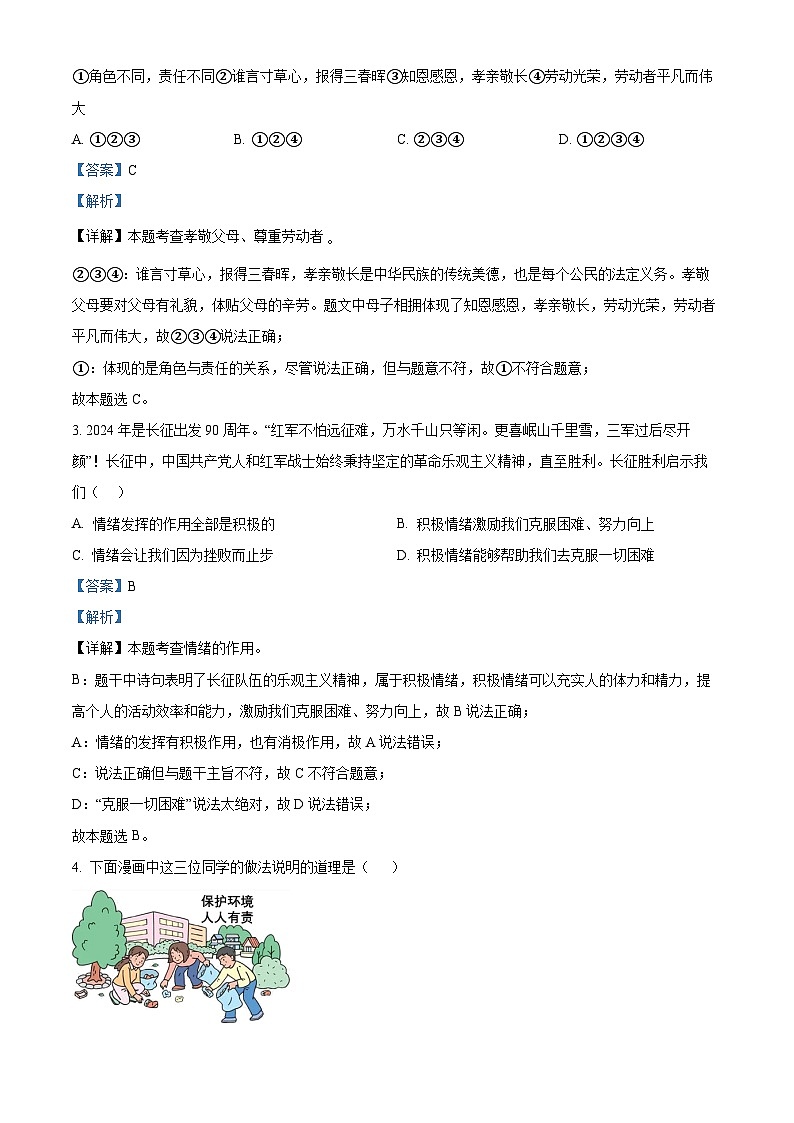 ①角色不同，责任不同②谁言寸草心，报得三春晖③知恩感恩，孝亲敬长④劳动光荣，劳动者平凡而伟大

A. ①②③　　B. ①②④　　C. ②③④　　D. ①②③④

【答案】C

【解析】

【详解】本题考查孝敬父母、尊重劳动者 。

②③④：谁言寸草心，报得三春晖，孝亲敬长是中华民族的传统美德，也是每个公民的法定义务。孝敬父母要对父母有礼貌，体贴父母的辛劳。题文中母子相拥体现了知恩感恩，孝亲敬长，劳动光荣，劳动者平凡而伟大，故②③④说法正确；

①：体现的是角色与责任的关系，尽管说法正确，但与题意不符，故①不符合题意；

故本题选 C。

3. 2024 年是长征出发 90 周年。“红军不怕远征难，万水千山只等闲。更喜岷山千里雪，三军过后尽开颜”！长征中，中国共产党人和红军战士始终秉持坚定的革命乐观主义精神，直至胜利。长征胜利启示我们（　）

A. 情绪发挥的作用全部是积极的

B. 积极情绪激励我们克服困难、努力向上

C. 情绪会让我们因为挫败而止步

D. 积极情绪能够帮助我们去克服一切困难

【答案】B

【解析】

【详解】本题考查情绪的作用。

B：题干中诗句表明了长征队伍的乐观主义精神，属于积极情绪，积极情绪可以充实人的体力和精力，提高个人的活动效率和能力，激励我们克服困难、努力向上，故 B 说法正确；

A：情绪的发挥有积极作用，也有消极作用，故 A 说法错误；

C：说法正确但与题干主旨不符，故 C 不符合题意；

D：“克服一切困难”说法太绝对，故 D 说法错误；

故本题选 B。

4. 下面漫画中这三位同学的做法说明的道理是（　）

保护环境
人人有责